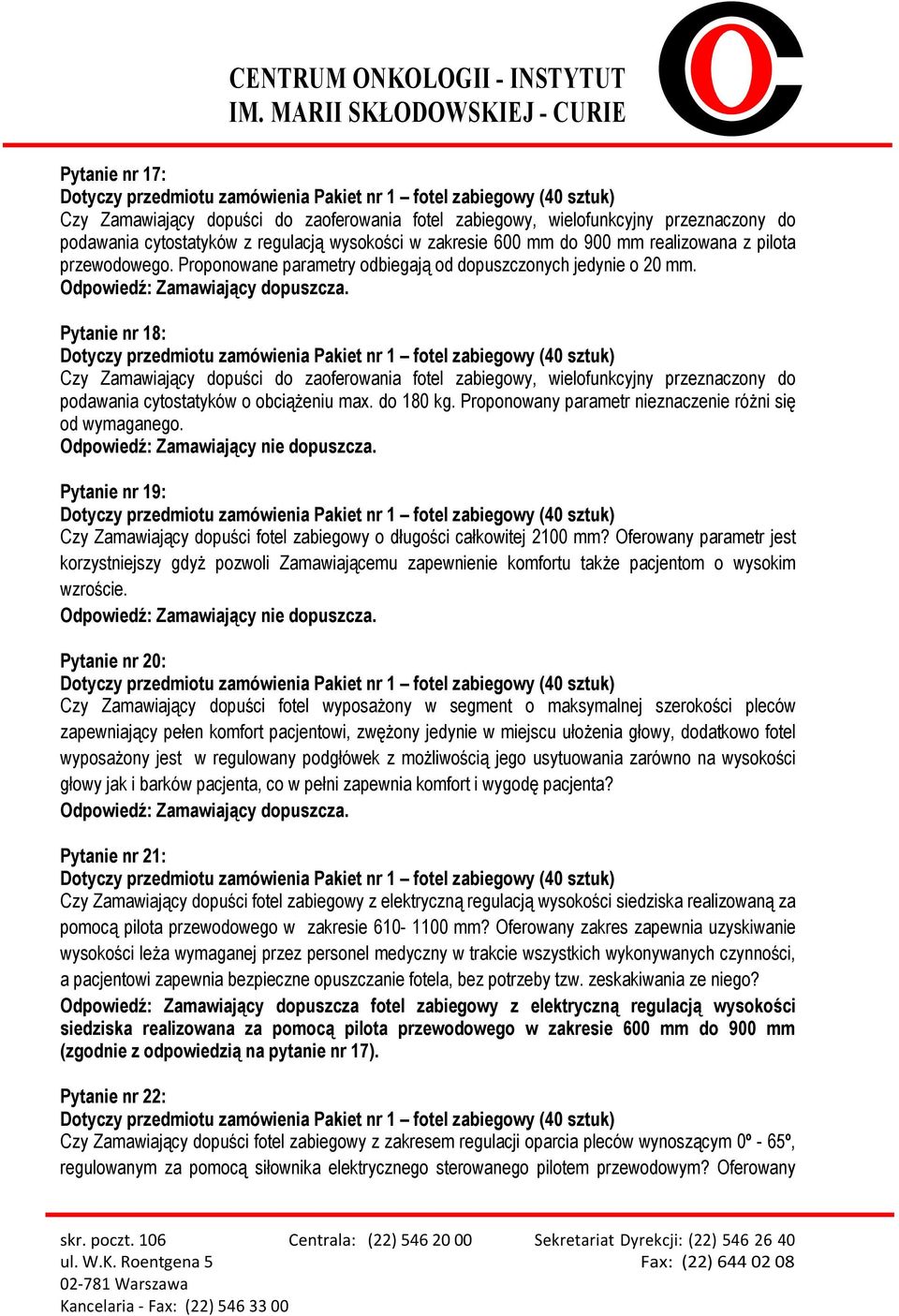 CENTRUM ONKOLOGII - INSTYTUT
IM. MARII SKŁODOWSKIEJ - CURIE

Pytanie nr 17:
Dotyczy przedmiotu zamówienia Pakiet nr 1 – fotel zabiegowy (40 sztuk)
Czy Zamawiający dopuści do zaoferowania fotel zabiegowy, wielofunkcyjny przeznaczony do podawania cytostatyków z regulacją wysokości w zakresie 600 mm do 900 mm realizowana z pilota przewodowego. Proponowane parametry odbiegają od dopuszczonych jedynie o 20 mm.
Odpowiedź: Zamawiający dopuszcza.

Pytanie nr 18:
Dotyczy przedmiotu zamówienia Pakiet nr 1 – fotel zabiegowy (40 sztuk)
Czy Zamawiający dopuści do zaoferowania fotel zabiegowy, wielofunkcyjny przeznaczony do podawania cytostatyków o obciążeniu max. do 180 kg. Proponowany parametr nieznaczenie różni się od wymaganego.
Odpowiedź: Zamawiający nie dopuszcza.

Pytanie nr 19:
Dotyczy przedmiotu zamówienia Pakiet nr 1 – fotel zabiegowy (40 sztuk)
Czy Zamawiający dopuści fotel zabiegowy o długości całkowitej 2100 mm? Oferowany parametr jest korzystniejszy gdyż pozwoli Zamawiającemu zapewnienie komfortu także pacjentom o wysokim wzroście.
Odpowiedź: Zamawiający nie dopuszcza.

Pytanie nr 20:
Dotyczy przedmiotu zamówienia Pakiet nr 1 – fotel zabiegowy (40 sztuk)
Czy Zamawiający dopuści fotel wyposażony w segment o maksymalnej szerokości pleców zapewniający pełen komfort pacjentowi, zwężony jedynie w miejscu ułożenia głowy, dodatkowo fotel wyposażony jest w regulowany podgłówek z możliwością jego usytuowania zarówno na wysokości głowy jak i barków pacjenta, co w pełni zapewnia komfort i wygodę pacjenta?
Odpowiedź: Zamawiający dopuszcza.

Pytanie nr 21:
Dotyczy przedmiotu zamówienia Pakiet nr 1 – fotel zabiegowy (40 sztuk)
Czy Zamawiający dopuści fotel zabiegowy z elektryczną regulacją wysokości siedziska realizowaną za pomocą pilota przewodowego w zakresie 610- 1100 mm? Oferowany zakres zapewnia uzyskiwanie wysokości leża wymaganej przez personel medyczny w trakcie wszystkich wykonywanych czynności, a pacjentowi zapewnia bezpieczne opuszczanie fotela, bez potrzeby tzw. zeskakiwania ze niego?
Odpowiedź: Zamawiający dopuszcza fotel zabiegowy z elektryczną regulacją wysokości siedziska realizowana za pomocą pilota przewodowego w zakresie 600 mm do 900 mm (zgodnie z odpowiedzią na pytanie nr 17).

Pytanie nr 22:
Dotyczy przedmiotu zamówienia Pakiet nr 1 – fotel zabiegowy (40 sztuk)
Czy Zamawiający dopuści fotel zabiegowy z zakresem regulacji oparcia pleców wynoszącym 0º - 65º, regulowanym za pomocą siłownika elektrycznego sterowanego pilotem przewodowym? Oferowany

skr. poczt. 106
ul. W.K. Roentgena 5
02-781 Warszawa
Kancelaria - Fax: (22) 546 33 00
Centrala: (22) 546 20 00
Sekretariat Dyrekcji: (22) 546 26 40
Fax: (22) 644 02 08